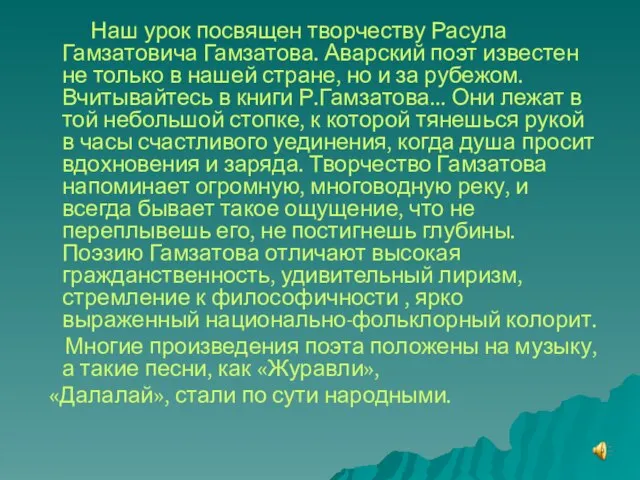 Наш урок посвящен творчеству Расула Гамзатовича Гамзатова. Аварский поэт известен не только в нашей стране, но и за рубежом. Вчитывайтесь в книги Р.Гамзатова... Они лежат в той небольшой стопке, к которой тянешься рукой в часы счастливого уединения, когда душа просит вдохновения и заряда. Творчество Гамзатова напоминает огромную, многоводную реку, и всегда бывает такое ощущение, что не переплывешь его, не постигнешь глубины. Поэзию Гамзатова отличают высокая гражданственность, удивительный лиризм, стремление к философичности , ярко выраженный национально-фольклорный колорит.

Многие произведения поэта положены на музыку, а такие песни, как «Журавли», «Далалай», стали по сути народными.